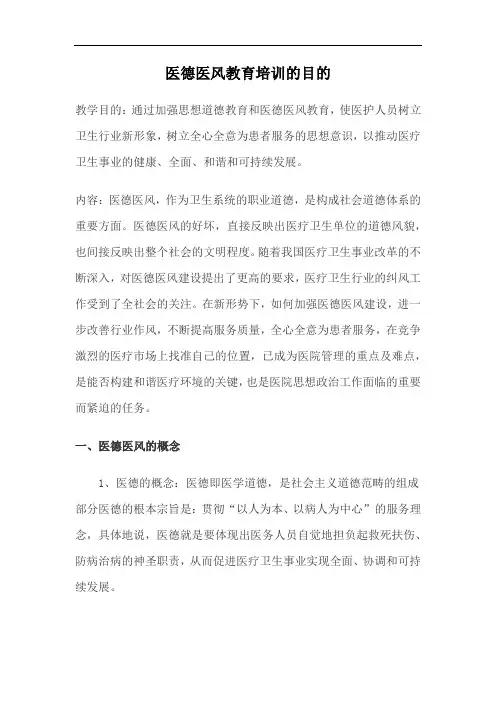 医德医风教育培训的目的

教学目的：通过加强思想道德教育和医德医风教育，使医护人员树立卫生行业新形象，树立全心全意为患者服务的思想意识，以推动医疗卫生事业的健康、全面、和谐和可持续发展。

内容：医德医风，作为卫生系统的职业道德，是构成社会道德体系的重要方面。医德医风的好坏，直接反映出医疗卫生单位的道德风貌，也间接反映出整个社会的文明程度。随着我国医疗卫生事业改革的不断深入，对医德医风建设提出了更高的要求，医疗卫生行业的纠风工作受到了全社会的关注。在新形势下，如何加强医德医风建设，进一步改善行业作风，不断提高服务质量，全心全意为患者服务，在竞争激烈的医疗市场上找准自己的位置，已成为医院管理的重点及难点，是能否构建和谐医疗环境的关键，也是医院思想政治工作面临的重要而紧迫的任务。

一、医德医风的概念

1、医德的概念：医德即医学道德，是社会主义道德范畴的组成部分医德的根本宗旨是：贯彻“以人为本、以病人为中心”的服务理念，具体地说，医德就是要体现出医务人员自觉地担负起救死扶伤、防病治病的神圣职责，从而促进医疗卫生事业实现全面、协调和可持续发展。